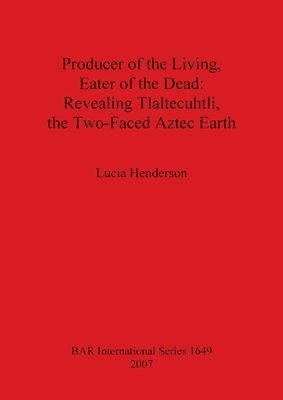 Producer of the Living, Eater of the Dead: Revealing Tlaltecuhtli, the Two-Faced Aztec Earth

Lucia Henderson

BAR International Series 1649
2007